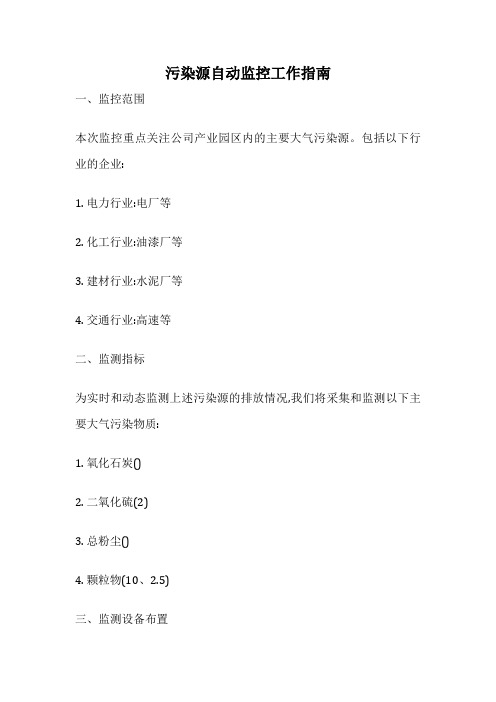 污染源自动监控工作指南

一、监控范围

本次监控重点关注公司产业园区内的主要大气污染源。包括以下行业的企业:

1. 电力行业:电厂等

2. 化工行业:油漆厂等

3. 建材行业:水泥厂等

4. 交通行业:高速等

二、监测指标

为实时和动态监测上述污染源的排放情况,我们将采集和监测以下主要大气污染物质:

1. 氧化石炭()

2. 二氧化硫(2)

3. 总粉尘()

4. 颗粒物(10、2.5)

三、监测设备布置